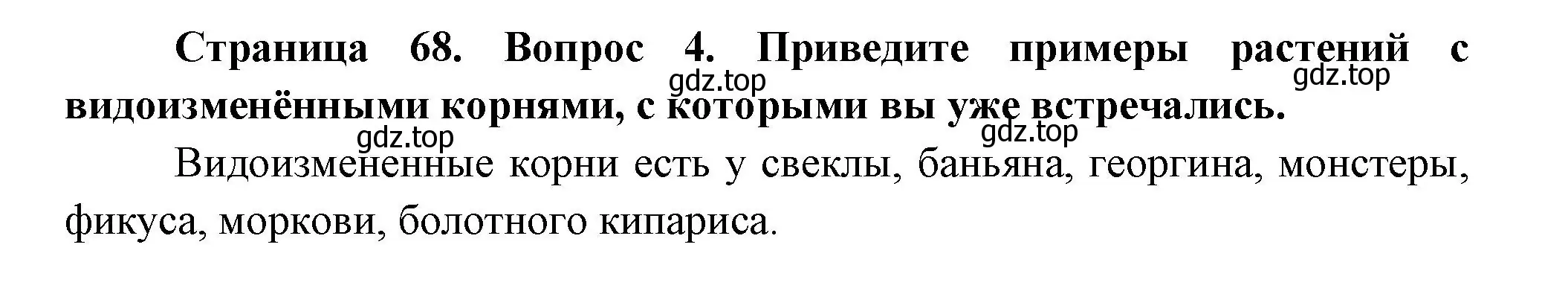 Страница 68. Вопрос 4. Приведите примеры растений с видоизменёнными корнями, с которыми вы уже встречались.

gdz.top gdz.top gdz.top gdz.top

Видоизмененные корни есть у свеклы, баньяна, георгина, монстеры, фикуса, моркови, болотного кипариса.